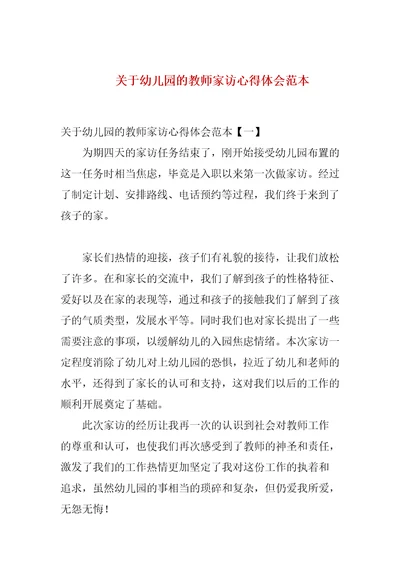 关于幼儿园的教师家访心得体会范本

关于幼儿园的教师家访心得体会范本【一】

为期四天的家访任务结束了，刚开始接受幼儿园布置的这一任务时相当焦虑，毕竟是入职以来第一次做家访。经过了制定计划、安排路线、电话预约等过程，我们终于来到了孩子的家。

家长们热情的迎接，孩子们有礼貌的接待，让我们放松了许多。在和家长的交流中，我们了解到孩子的性格特征、爱好以及在家的表现等，通过和孩子的接触我们了解到了孩子的气质类型，发展水平等。同时我们也对家长提出了一些需要注意的事项，以缓解幼儿的入园焦虑情绪。本次家访一定程度消除了幼儿对上幼儿园的恐惧，拉近了幼儿和老师的水平，还得到了家长的认可和支持，这对我们以后的工作的顺利开展奠定了基础。

此次家访的经历让我再一次的认识到社会对教师工作的尊重和认可，也使我们再次感受到了教师的神圣和责任，激发了我们的工作热情更加坚定了我对这份工作的执着和追求，虽然幼儿园的事相当的琐碎和复杂，但仍爱我所爱，无怨无悔！